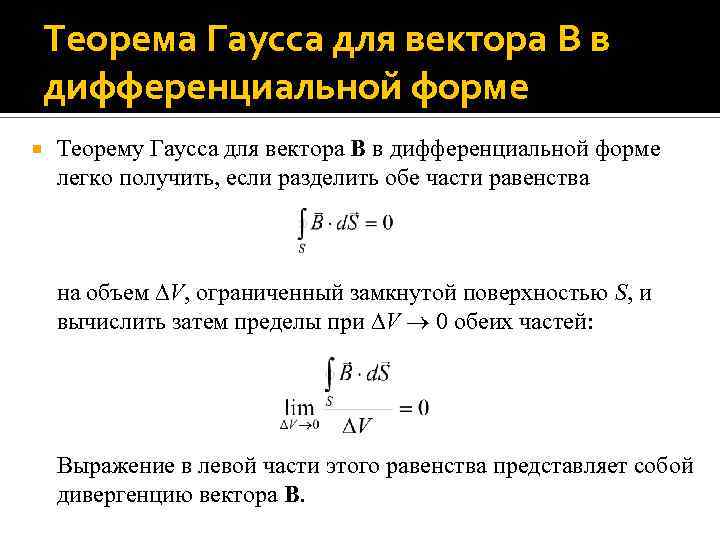 Теорема Гаусса для вектора В в дифференциальной форме

Теорему Гаусса для вектора **B** в дифференциальной форме легко получить, если разделить обе части равенства

$\int_S \vec{B} \cdot d\vec{S} = 0$

на объем $\Delta V$, ограниченный замкнутой поверхностью $S$, и вычислить затем пределы при $\Delta V \to 0$ обеих частей:

$\lim_{\Delta V \to 0} \frac{\int_S \vec{B} \cdot d\vec{S}}{\Delta V} = 0$

Выражение в левой части этого равенства представляет собой дивергенцию вектора **B**.